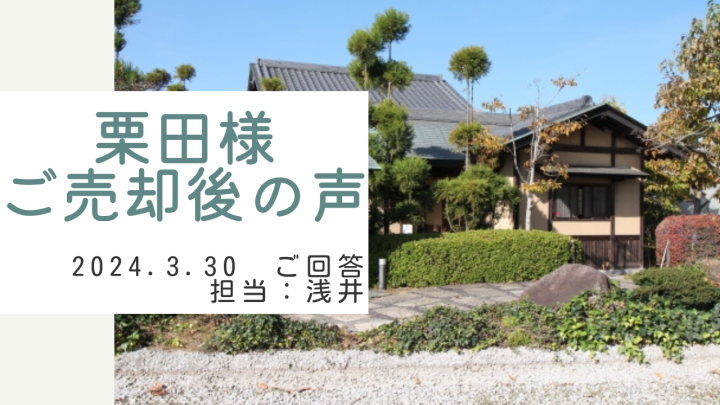 栗田様
ご売却後の声

2024.3.30 ご回答
担当：浅井